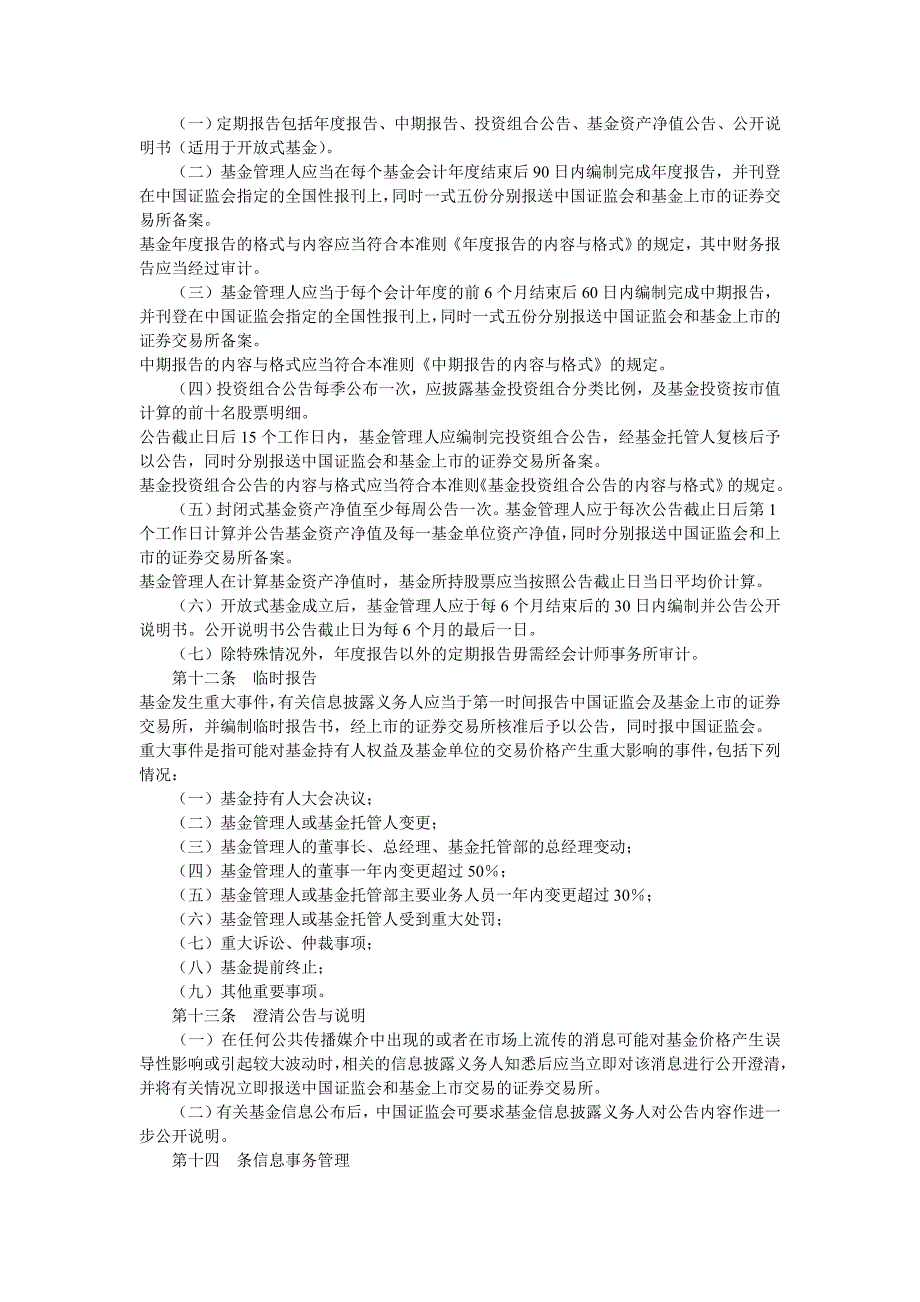 （一）定期报告包括年度报告、中期报告、投资组合公告、基金资产净值公告、公开说明书（适用于开放式基金）。

（二）基金管理人应当在每个基金会计年度结束后 90 日内编制完成年度报告，并刊登在中国证监会指定的全国性报刊上，同时一式五份分别报送中国证监会和基金上市的证券交易所备案。

基金年度报告的格式与内容应当符合本准则《年度报告的内容与格式》的规定，其中财务报告应当经过审计。

（三）基金管理人应当于每个会计年度的前 6 个月结束后 60 日内编制完成中期报告，并刊登在中国证监会指定的全国性报刊上，同时一式五份分别报送中国证监会和基金上市的证券交易所备案。

中期报告的内容与格式应当符合本准则《中期报告的内容与格式》的规定。

（四）投资组合公告每季公布一次，应披露基金投资组合分类比例，及基金投资按市值计算的前十名股票明细。

公告截止日后 15 个工作日内，基金管理人应编制完投资组合公告，经基金托管人复核后予以公告，同时分别报送中国证监会和基金上市的证券交易所备案。

基金投资组合公告的内容与格式应当符合本准则《基金投资组合公告的内容与格式》的规定。

（五）封闭式基金资产净值至少每周公告一次。基金管理人应于每次公告截止日后第 1 个工作日计算并公告基金资产净值及每一基金单位资产净值，同时分别报送中国证监会和上市的证券交易所备案。

基金管理人在计算基金资产净值时，基金所持股票应当按照公告截止日当日平均价计算。

（六）开放式基金成立后，基金管理人应于每 6 个月结束后的 30 日内编制并公告公开说明书。公开说明书公告截止日为每 6 个月的最后一日。

（七）除特殊情况外，年度报告以外的定期报告毋需经会计师事务所审计。

第十二条　临时报告

基金发生重大事件，有关信息披露义务人应当于第一时间报告中国证监会及基金上市的证券交易所，并编制临时报告书，经上市的证券交易所核准后予以公告，同时报中国证监会。

重大事件是指可能对基金持有人权益及基金单位的交易价格产生重大影响的事件，包括下列情况：

（一）基金持有人大会决议；

（二）基金管理人或基金托管人变更；

（三）基金管理人的董事长、总经理、基金托管部的总经理变动；

（四）基金管理人的董事一年内变更超过 50%；

（五）基金管理人或基金托管部主要业务人员一年内变更超过 30%；

（六）基金管理人或基金托管人受到重大处罚；

（七）重大诉讼、仲裁事项；

（八）基金提前终止；

（九）其他重要事项。

第十三条　澄清公告与说明

（一）在任何公共传播媒介中出现的或者在市场上流传的消息可能对基金价格产生误导性影响或引起较大波动时，相关的信息披露义务人知悉后应当立即对该消息进行公开澄清，并将有关情况立即报送中国证监会和基金上市交易的证券交易所。

（二）有关基金信息公布后，中国证监会可要求基金信息披露义务人对公告内容作进一步公开说明。

第十四　条信息事务管理